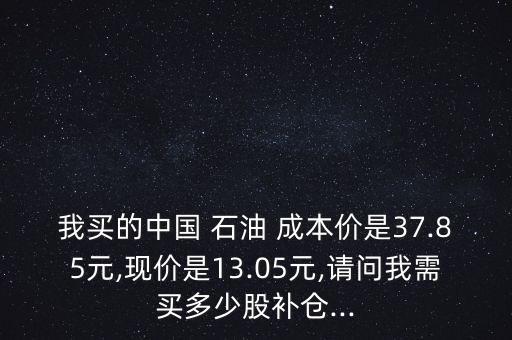 我买的中国 石油 成本价是37.85元,现价是13.05元,请问我需买多少股补仓...